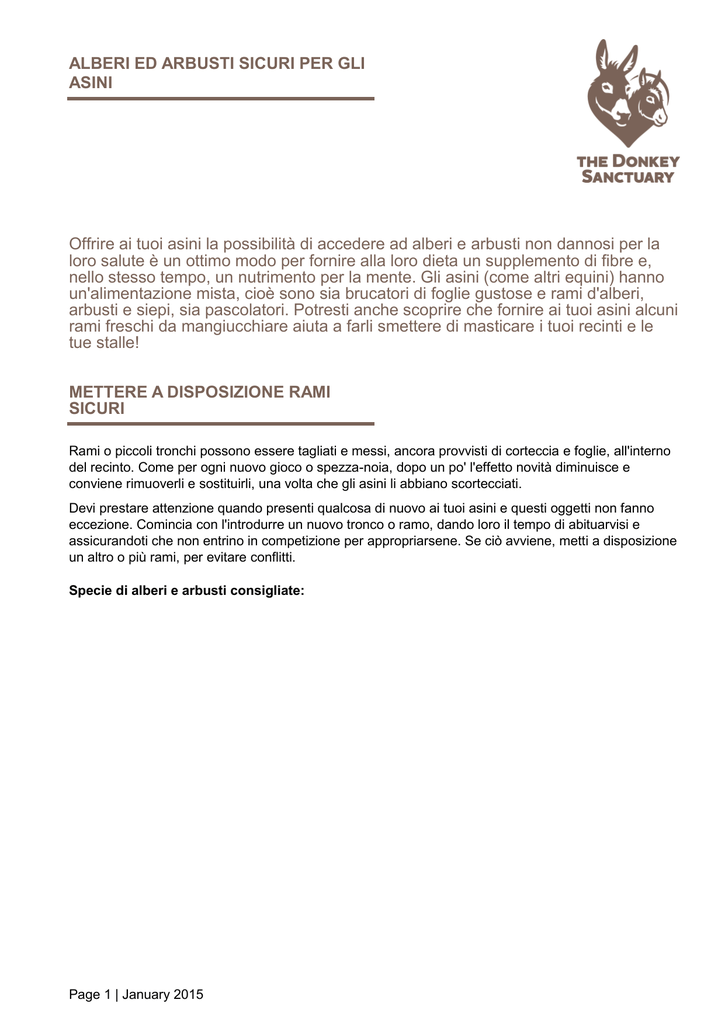 ALBERI ED ARBUSTI SICURI PER GLI ASINI

THE DONKEY SANCTUARY

Offrire ai tuoi asini la possibilità di accedere ad alberi e arbusti non dannosi per la loro salute è un ottimo modo per fornire alla loro dieta un supplemento di fibre e, nello stesso tempo, un nutrimento per la mente. Gli asini (come altri equini) hanno un'alimentazione mista, cioè sono sia brucatori di foglie gustose e rami d'alberi, arbusti e siepi, sia pascolatori. Potresti anche scoprire che fornire ai tuoi asini alcuni rami freschi da mangiucchiare aiuta a farli smettere di masticare i tuoi recinti e le tue stalle!

METTERE A DISPOSIZIONE RAMI SICURI

Rami o piccoli tronchi possono essere tagliati e messi, ancora provvisti di corteccia e foglie, all'interno del recinto. Come per ogni nuovo gioco o spezza-noia, dopo un po' l'effetto novità diminuisce e conviene rimuoverli e sostituirli, una volta che gli asini li abbiano scortecciati.

Devi prestare attenzione quando presenti qualcosa di nuovo ai tuoi asini e questi oggetti non fanno eccezione. Comincia con l'introdurre un nuovo tronco o ramo, dando loro il tempo di abituarvisi e assicurandoti che non entrino in competizione per appropriarsene. Se ciò avviene, metti a disposizione un altro o più rami, per evitare conflitti.

Specie di alberi e arbusti consigliate:

Page 1 | January 2015